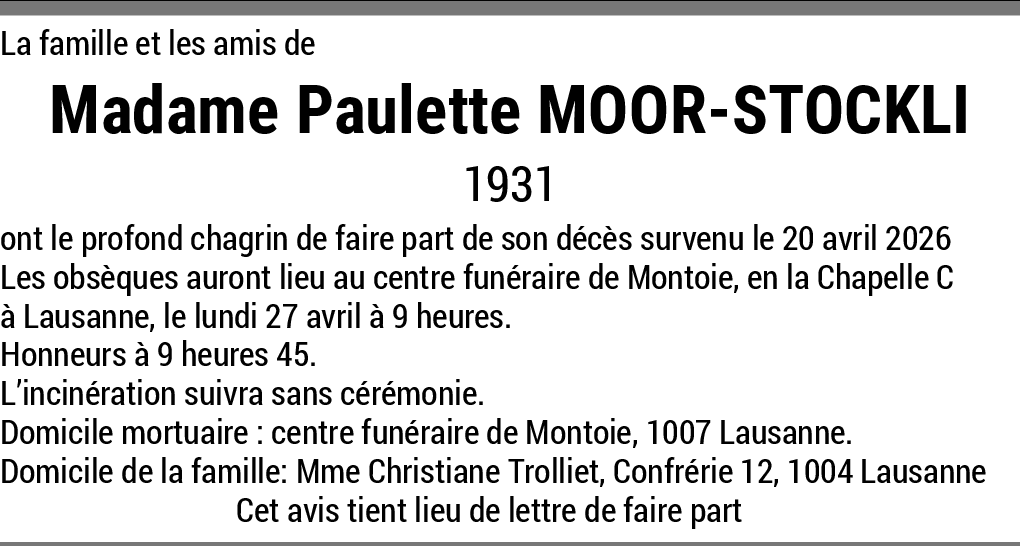 La famille et les amis de

Madame Paulette MOOR-STOCKLI

1931

ont le profond chagrin de faire part de son décès survenu le 20 avril 2026
Les obsèques auront lieu au centre funéraire de Montoie, en la Chapelle C
à Lausanne, le lundi 27 avril à 9 heures.
Honneurs à 9 heures 45.
L'incinération suivra sans cérémonie.
Domicile mortuaire : centre funéraire de Montoie, 1007 Lausanne.
Domicile de la famille: Mme Christiane Trolliet, Confrérie 12, 1004 Lausanne

Cet avis tient lieu de lettre de faire part